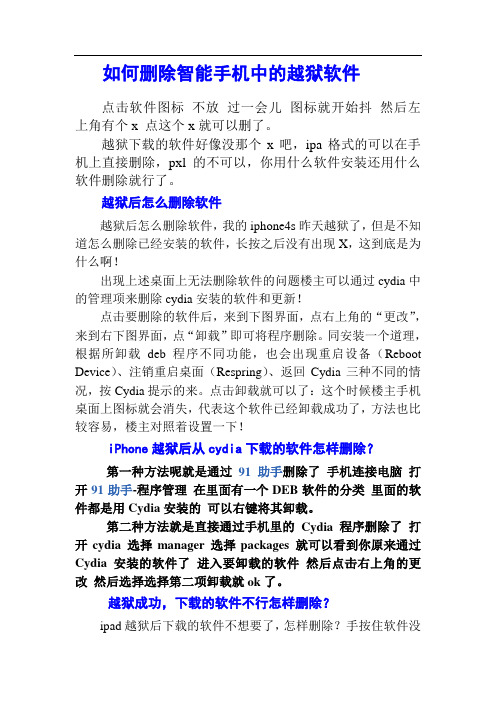 如何删除智能手机中的越狱软件

点击软件图标 不放 过一会儿 图标就开始抖 然后左上角有个 x 点这个 x 就可以删了。

越狱下载的软件好像没那个 x 吧，ipa 格式的可以在手机上直接删除，pxl 的不可以，你用什么软件安装还用什么软件删除就行了。

越狱后怎么删除软件

越狱后怎么删除软件，我的 iphone4s 昨天越狱了，但是不知道怎么删除已经安装的软件，长按之后没有出现 X，这到底是为什么啊！

出现上述桌面上无法删除软件的问题楼主可以通过 cydia 中的管理项来删除 cydia 安装的软件和更新！

点击要删除的软件后，来到下图界面，点右上角的“更改”，来到右下图界面，点“卸载”即可将程序删除。同安装一个道理，根据所卸载 deb 程序不同功能，也会出现重启设备（Reboot Device）、注销重启桌面（Respring）、返回 Cydia 三种不同的情况，按 Cydia 提示的来。点击卸载就可以了：这个时候楼主手机桌面上图标就会消失，代表这个软件已经卸载成功了，方法也比较容易，楼主对照着设置一下！

iPhone 越狱后从 cydia 下载的软件怎样删除？

第一种方法呢就是通过 91 助手删除了 手机连接电脑 打开 91 助手-程序管理 在里面有一个 DEB 软件的分类 里面的软件都是用 Cydia 安装的 可以右键将其卸载。

第二种方法就是直接通过手机里的 Cydia 程序删除了 打开 cydia 选择 manager 选择 packages 就可以看到你原来通过 Cydia 安装的软件了 进入要卸载的软件 然后点击右上角的更改 然后选择选择第二项卸载就 ok 了。

越狱成功，下载的软件不行怎样删除？

ipad 越狱后下载的软件不想要了，怎样删除？手按住软件没